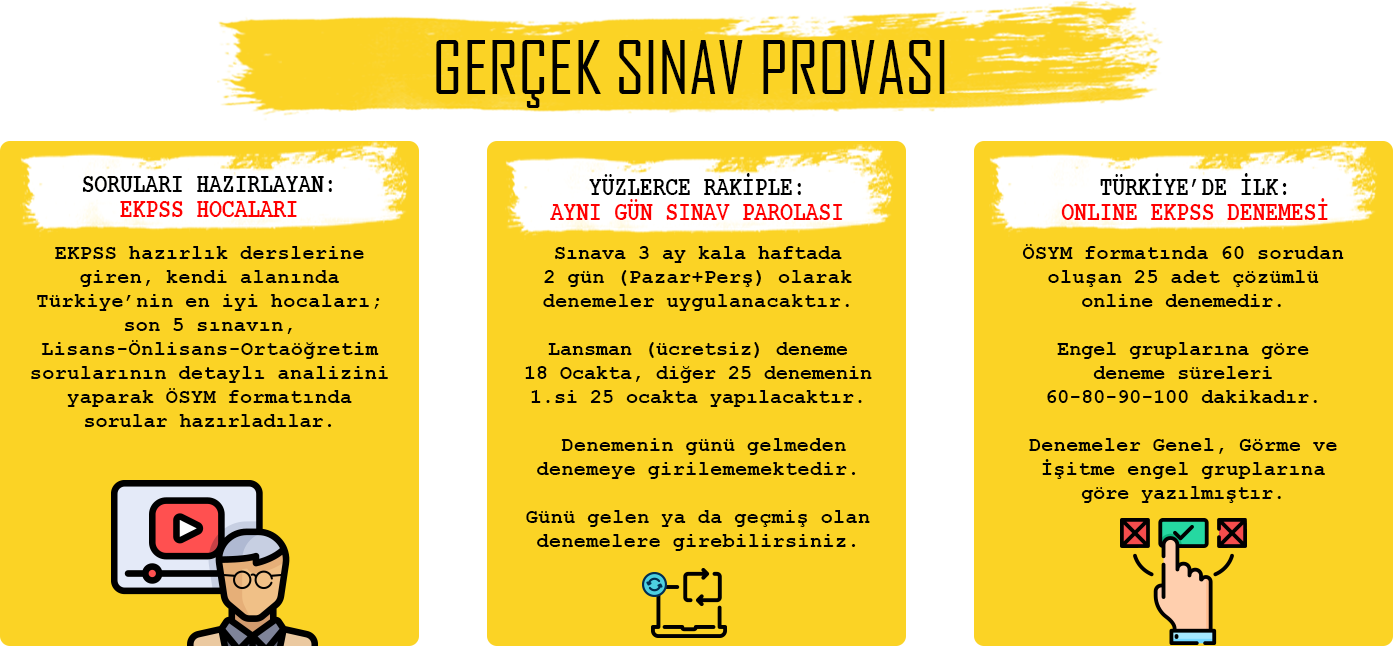 GERÇEK SINAV PROVASI

SORULARI HAZIRLAYAN:
EKPSS HOCALARI

EKPSS hazırlık derslerine giren, kendi alanında Türkiye'nin en iyi hocaları; son 5 sınavın, Lisans-Önlisans-Ortaöğretim sorularının detaylı analizini yaparak ÖSYM formatında sorular hazırladılar.

YÜZLERCE RAKİPLE:
AYNI GÜN SINAV PAROLASI

Sınava 3 ay kala haftada 2 gün (Pazar+Perş) olarak denemeler uygulanacaktır.

Lansman (ücretsiz) deneme 18 Ocakta, diğer 25 denemenin 1.si 25 ocakta yapılacaktır.

Denemenin günü gelmeden denemeye girilememektedir.

Günü gelen ya da geçmiş olan denemelere girebilirsiniz.

TÜRKİYE'DE İLK:
ONLINE EKPSS DENEMESİ

ÖSYM formatında 60 sorudan oluşan 25 adet çözümlü online denemedir.

Engel gruplarına göre deneme süreleri 60-80-90-100 dakikadır.

Denemeler Genel, Görme ve İşitme engel gruplarına göre yazılmıştır.